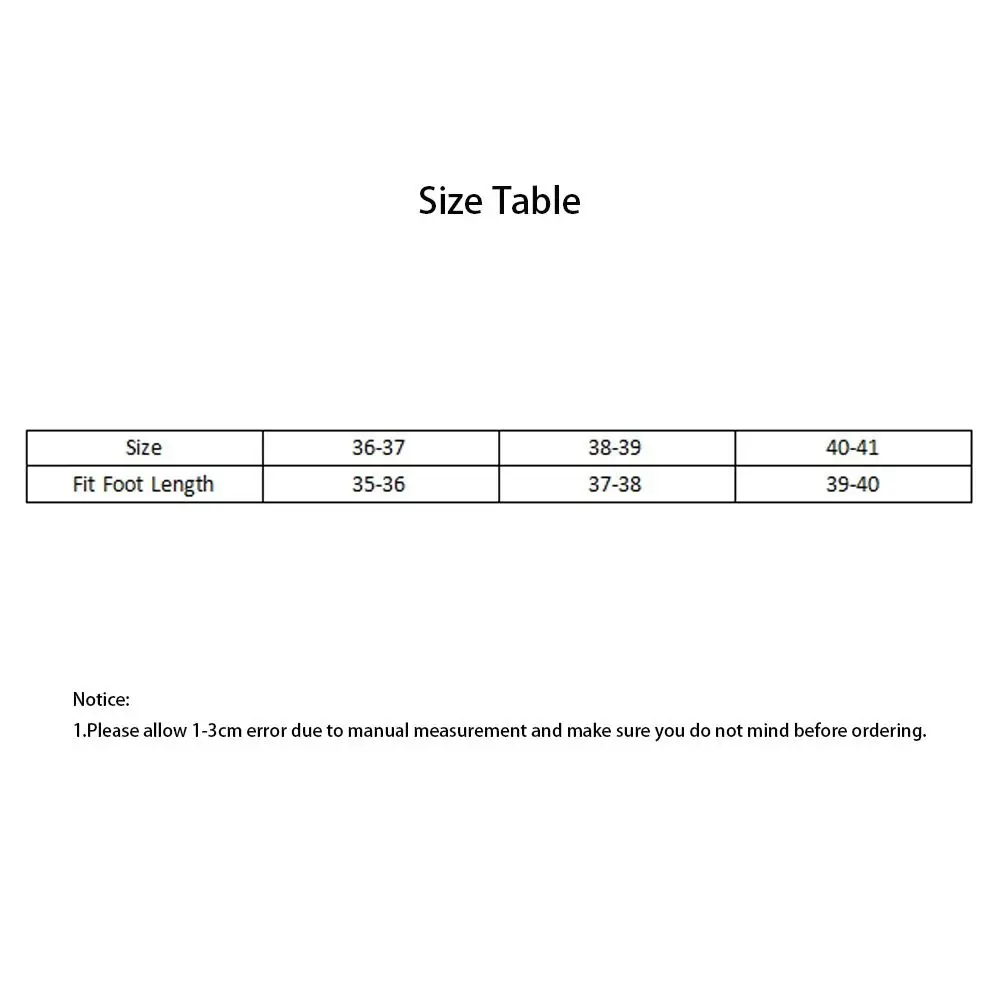 Size Table

| Size | 36-37 | 38-39 | 40-41 |
|---|---|---|---|
| Fit Foot Length | 35-36 | 37-38 | 39-40 |

Notice:
1.Please allow 1-3cm error due to manual measurement and make sure you do not mind before ordering.